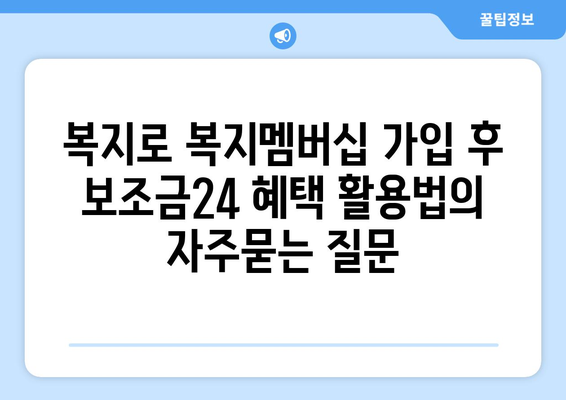 꿀팁정보

복지로 복지멤버십 가입 후 보조금24 혜택 활용법의 자주묻는 질문